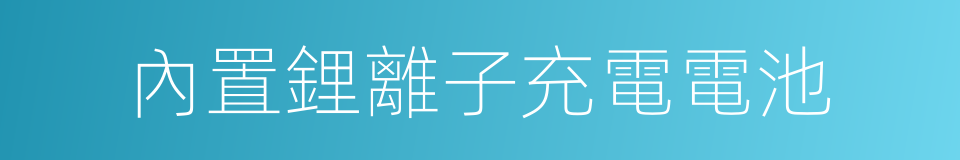 內置鋰離子充電電池